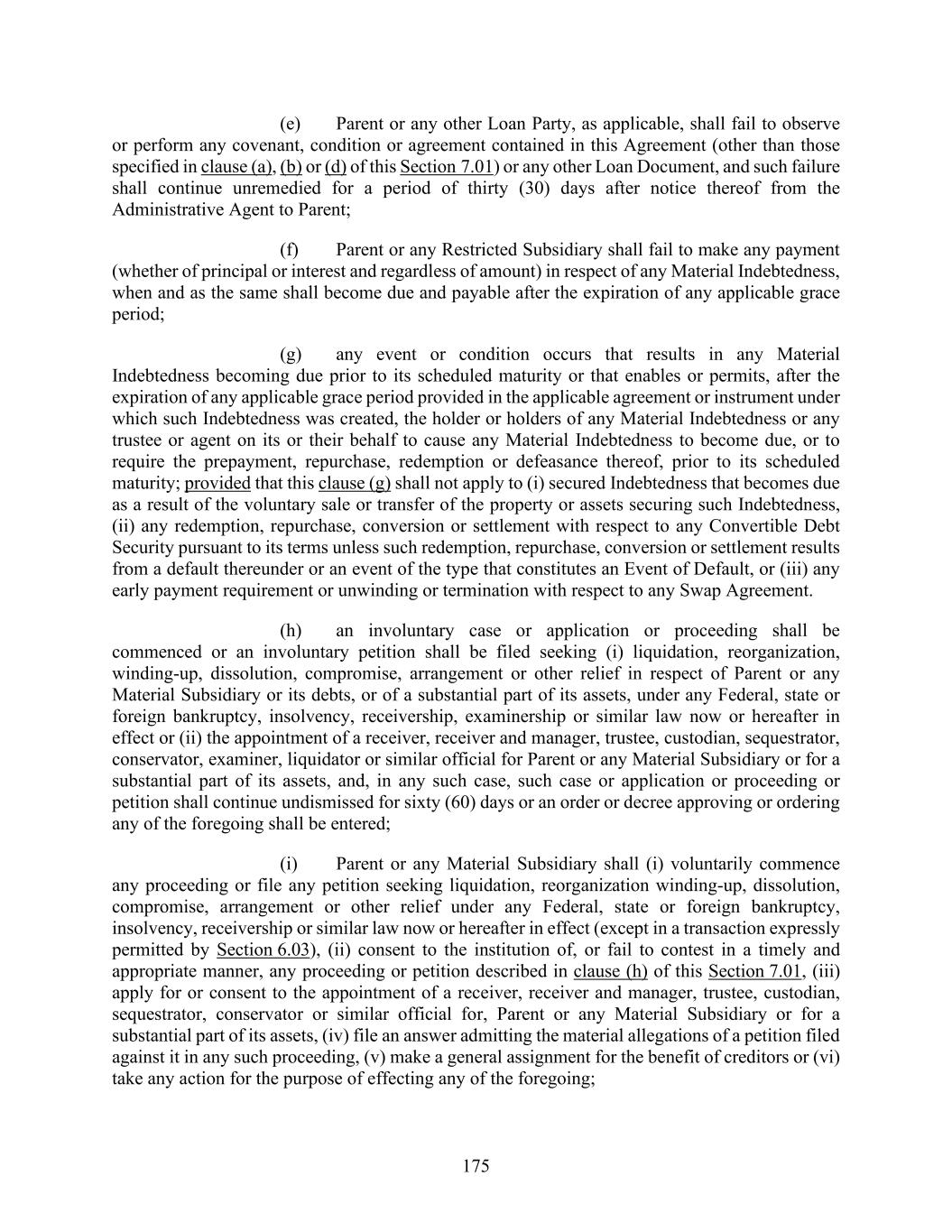 (e) Parent or any other Loan Party, as applicable, shall fail to observe or perform any covenant, condition or agreement contained in this Agreement (other than those specified in clause (a), (b) or (d) of this Section 7.01) or any other Loan Document, and such failure shall continue unremedied for a period of thirty (30) days after notice thereof from the Administrative Agent to Parent;

(f) Parent or any Restricted Subsidiary shall fail to make any payment (whether of principal or interest and regardless of amount) in respect of any Material Indebtedness, when and as the same shall become due and payable after the expiration of any applicable grace period;

(g) any event or condition occurs that results in any Material Indebtedness becoming due prior to its scheduled maturity or that enables or permits, after the expiration of any applicable grace period provided in the applicable agreement or instrument under which such Indebtedness was created, the holder or holders of any Material Indebtedness or any trustee or agent on its or their behalf to cause any Material Indebtedness to become due, or to require the prepayment, repurchase, redemption or defeasance thereof, prior to its scheduled maturity; provided that this clause (g) shall not apply to (i) secured Indebtedness that becomes due as a result of the voluntary sale or transfer of the property or assets securing such Indebtedness, (ii) any redemption, repurchase, conversion or settlement with respect to any Convertible Debt Security pursuant to its terms unless such redemption, repurchase, conversion or settlement results from a default thereunder or an event of the type that constitutes an Event of Default, or (iii) any early payment requirement or unwinding or termination with respect to any Swap Agreement.

(h) an involuntary case or application or proceeding shall be commenced or an involuntary petition shall be filed seeking (i) liquidation, reorganization, winding-up, dissolution, compromise, arrangement or other relief in respect of Parent or any Material Subsidiary or its debts, or of a substantial part of its assets, under any Federal, state or foreign bankruptcy, insolvency, receivership, examinership or similar law now or hereafter in effect or (ii) the appointment of a receiver, receiver and manager, trustee, custodian, sequestrator, conservator, examiner, liquidator or similar official for Parent or any Material Subsidiary or for a substantial part of its assets, and, in any such case, such case or application or proceeding or petition shall continue undismissed for sixty (60) days or an order or decree approving or ordering any of the foregoing shall be entered;

(i) Parent or any Material Subsidiary shall (i) voluntarily commence any proceeding or file any petition seeking liquidation, reorganization winding-up, dissolution, compromise, arrangement or other relief under any Federal, state or foreign bankruptcy, insolvency, receivership or similar law now or hereafter in effect (except in a transaction expressly permitted by Section 6.03), (ii) consent to the institution of, or fail to contest in a timely and appropriate manner, any proceeding or petition described in clause (h) of this Section 7.01, (iii) apply for or consent to the appointment of a receiver, receiver and manager, trustee, custodian, sequestrator, conservator or similar official for, Parent or any Material Subsidiary or for a substantial part of its assets, (iv) file an answer admitting the material allegations of a petition filed against it in any such proceeding, (v) make a general assignment for the benefit of creditors or (vi) take any action for the purpose of effecting any of the foregoing;

175